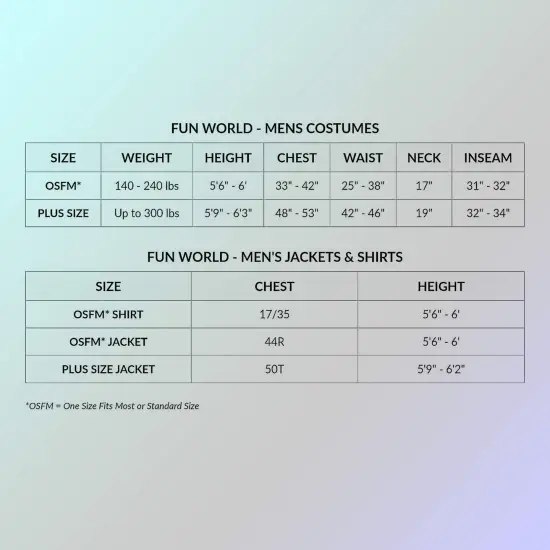 FUN WORLD - MENS COSTUMES

| SIZE | WEIGHT | HEIGHT | CHEST | WAIST | NECK | INSEAM |
|---|---|---|---|---|---|---|
| OSFM* | 140 - 240 lbs | 5'6" - 6' | 33" - 42" | 25" - 38" | 17" | 31" - 32" |
| PLUS SIZE | Up to 300 lbs | 5'9" - 6'3" | 48" - 53" | 42" - 46" | 19" | 32" - 34" |

FUN WORLD - MEN'S JACKETS & SHIRTS

| SIZE | CHEST | HEIGHT |
|---|---|---|
| OSFM* SHIRT | 17/35 | 5'6" - 6' |
| OSFM* JACKET | 44R | 5'6" - 6' |
| PLUS SIZE JACKET | 50T | 5'9" - 6'2" |

*OSFM = One Size Fits Most or Standard Size